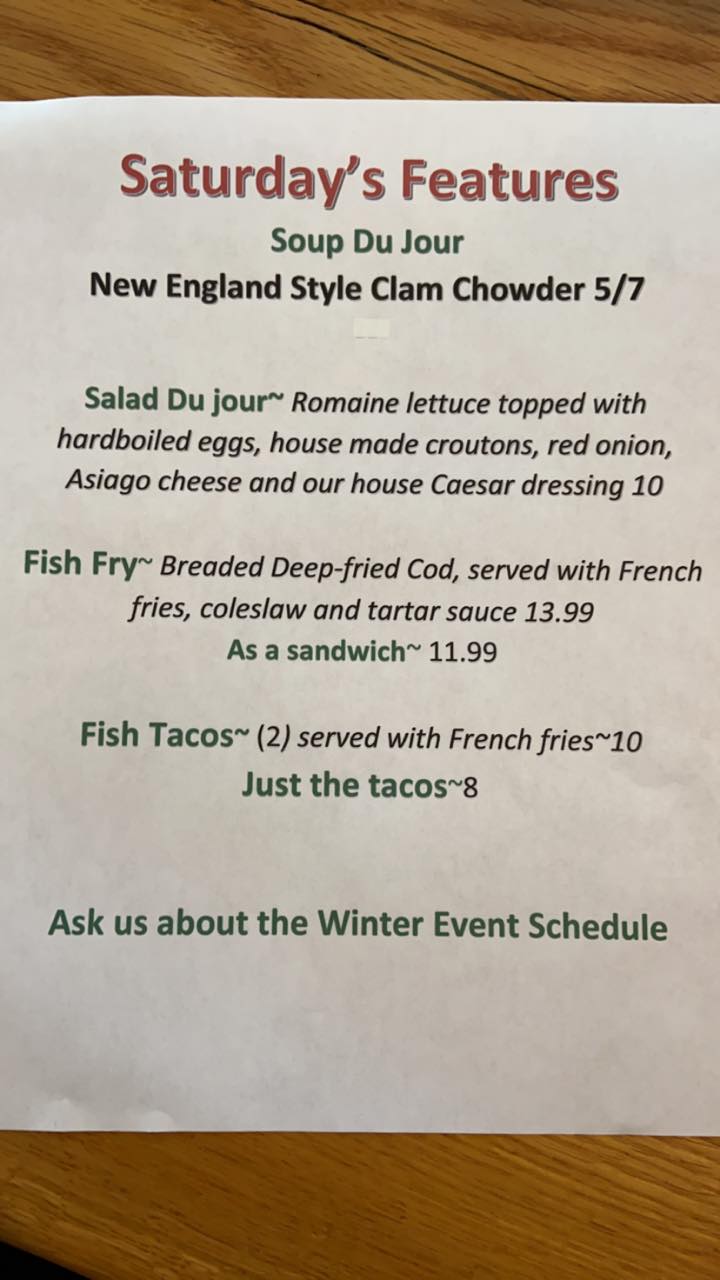 Saturday's Features

Soup Du Jour

New England Style Clam Chowder 5/7

Salad Du jour~ Romaine lettuce topped with hardboiled eggs, house made croutons, red onion, Asiago cheese and our house Caesar dressing 10

Fish Fry~ Breaded Deep-fried Cod, served with French fries, coleslaw and tartar sauce 13.99

As a sandwich~ 11.99

Fish Tacos~ (2) served with French fries~10

Just the tacos~8

Ask us about the Winter Event Schedule